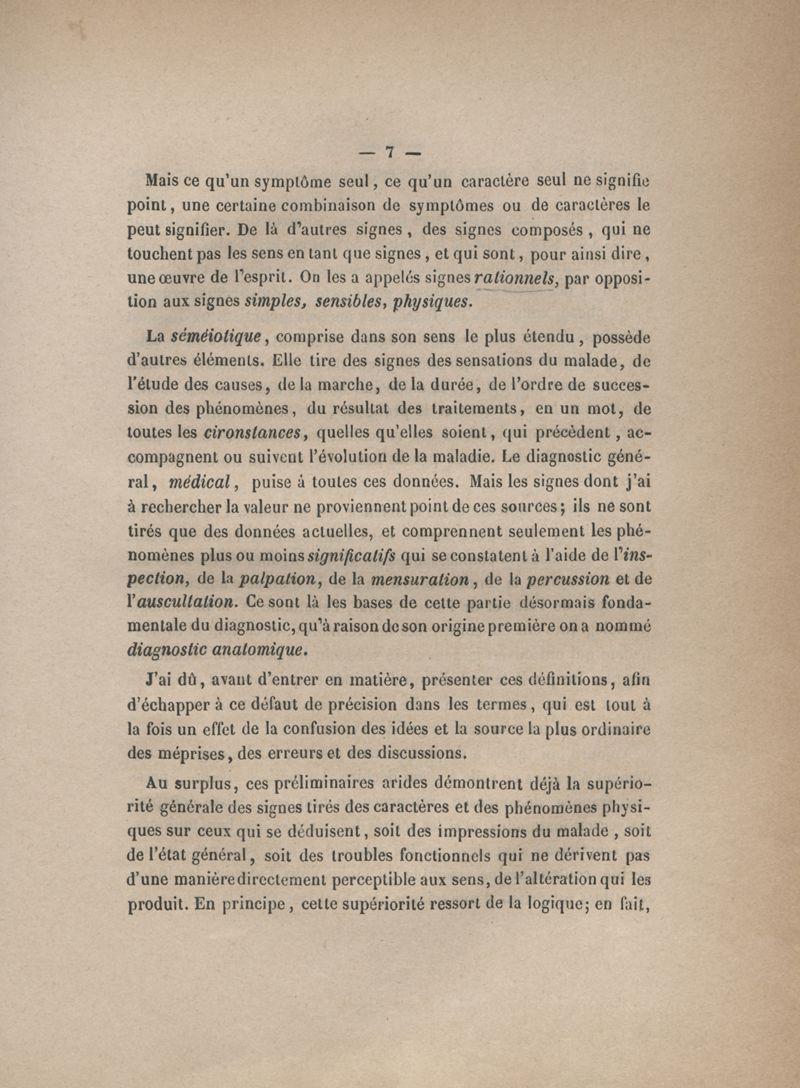 — 7 —

Mais ce qu'un symptôme seul, ce qu'un caractère seul ne signifie point, une certaine combinaison de symptômes ou de caractères le peut signifier. De là d'autres signes, des signes composés, qui ne touchent pas les sens en tant que signes, et qui sont, pour ainsi dire, une œuvre de l'esprit. On les a appelés signes rationnels, par opposition aux signes simples, sensibles, physiques.

La séméiotique, comprise dans son sens le plus étendu, possède d'autres éléments. Elle tire des signes des sensations du malade, de l'étude des causes, de la marche, de la durée, de l'ordre de succession des phénomènes, du résultat des traitements, en un mot, de toutes les cironstances, quelles qu'elles soient, qui précèdent, accompagnent ou suivent l'évolution de la maladie. Le diagnostic général, médical, puise à toutes ces données. Mais les signes dont j'ai à rechercher la valeur ne proviennent point de ces sources; ils ne sont tirés que des données actuelles, et comprennent seulement les phénomènes plus ou moins significatifs qui se constatent à l'aide de l'inspection, de la palpation, de la mensuration, de la percussion et de l'auscultation. Ce sont là les bases de cette partie désormais fondamentale du diagnostic, qu'à raison de son origine première on a nommé diagnostic anatomique.

J'ai dû, avant d'entrer en matière, présenter ces définitions, afin d'échapper à ce défaut de précision dans les termes, qui est tout à la fois un effet de la confusion des idées et la source la plus ordinaire des méprises, des erreurs et des discussions.

Au surplus, ces préliminaires arides démontrent déjà la supériorité générale des signes tirés des caractères et des phénomènes physiques sur ceux qui se déduisent, soit des impressions du malade, soit de l'état général, soit des troubles fonctionnels qui ne dérivent pas d'une manière directement perceptible aux sens, de l'altération qui les produit. En principe, cette supériorité ressort de la logique; en fait,